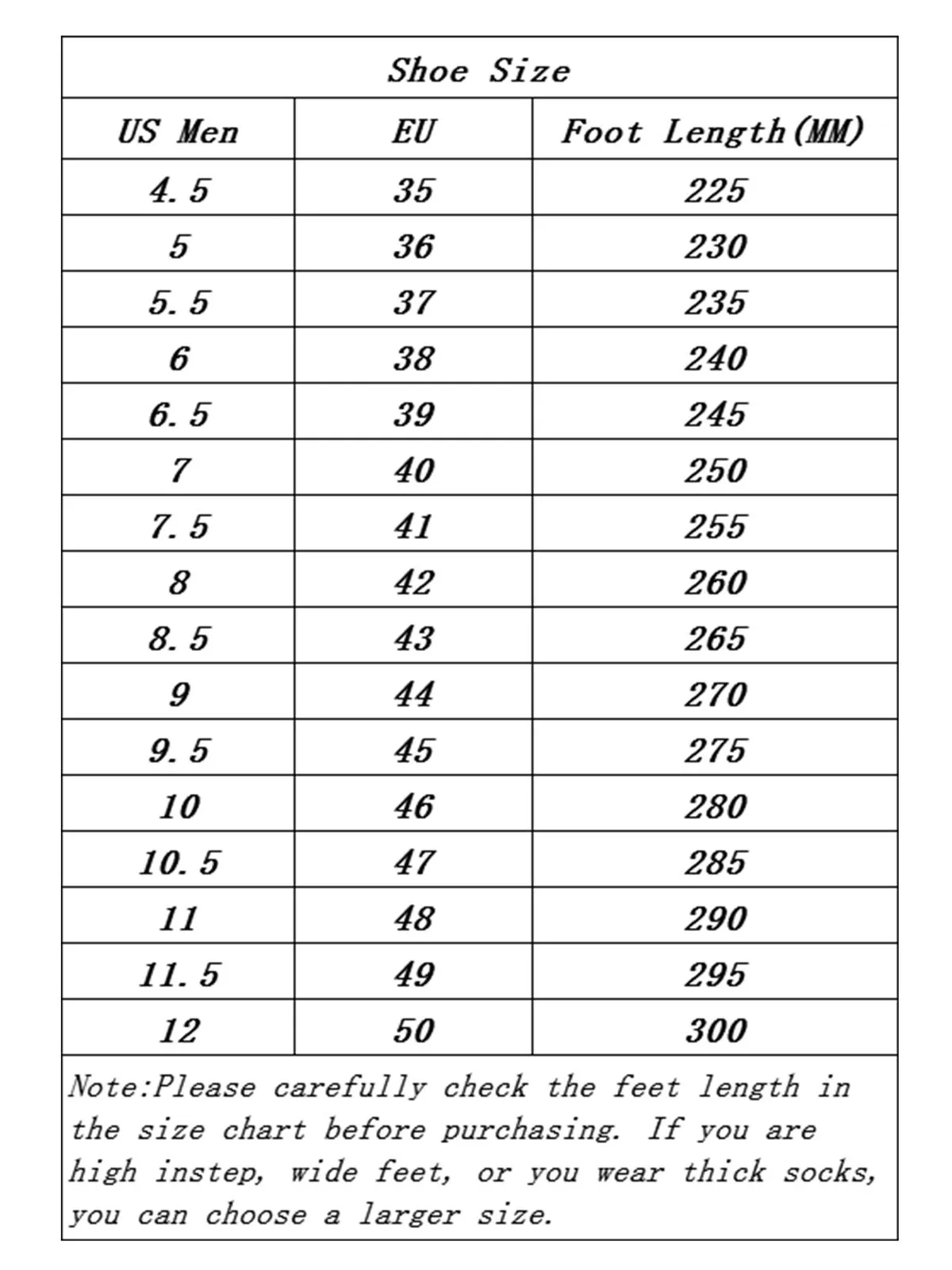 Shoe Size

| US Men | EU | Foot Length(MM) |
|---|---|---|
| 4.5 | 35 | 225 |
| 5 | 36 | 230 |
| 5.5 | 37 | 235 |
| 6 | 38 | 240 |
| 6.5 | 39 | 245 |
| 7 | 40 | 250 |
| 7.5 | 41 | 255 |
| 8 | 42 | 260 |
| 8.5 | 43 | 265 |
| 9 | 44 | 270 |
| 9.5 | 45 | 275 |
| 10 | 46 | 280 |
| 10.5 | 47 | 285 |
| 11 | 48 | 290 |
| 11.5 | 49 | 295 |
| 12 | 50 | 300 |

Note:Please carefully check the feet length in the size chart before purchasing. If you are high instep, wide feet, or you wear thick socks, you can choose a larger size.